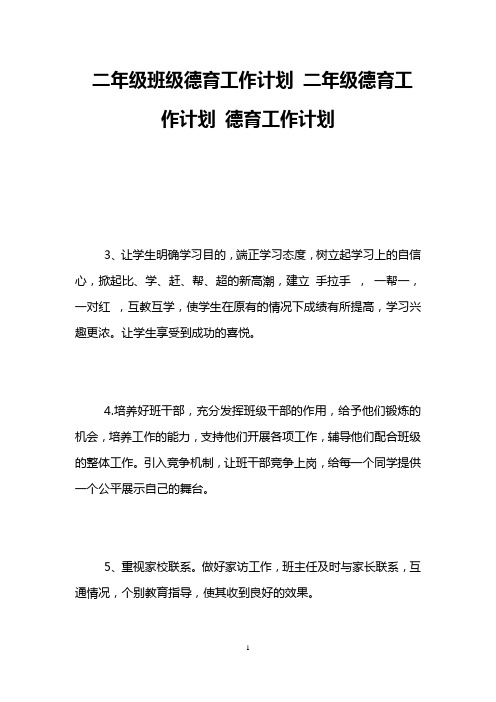 二年级班级德育工作计划 二年级德育工作计划 德育工作计划

3、让学生明确学习目的，端正学习态度，树立起学习上的自信心，掀起比、学、赶、帮、超的新高潮，建立 手拉手 ， 一帮一， 一对红 ，互教互学，使学生在原有的情况下成绩有所提高，学习兴趣更浓。让学生享受到成功的喜悦。

4.培养好班干部，充分发挥班级干部的作用，给予他们锻炼的机会，培养工作的能力，支持他们开展各项工作，辅导他们配合班级的整体工作。引入竞争机制，让班干部竞争上岗，给每一个同学提供一个公平展示自己的舞台。

5、重视家校联系。做好家访工作，班主任及时与家长联系，互通情况，个别教育指导，使其收到良好的效果。

1